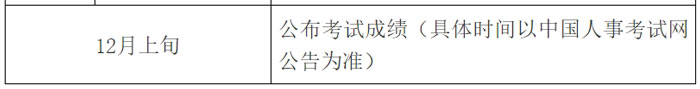 | 12月上旬 | 公布考试成绩（具体时间以中国人事考试网公告为准） |